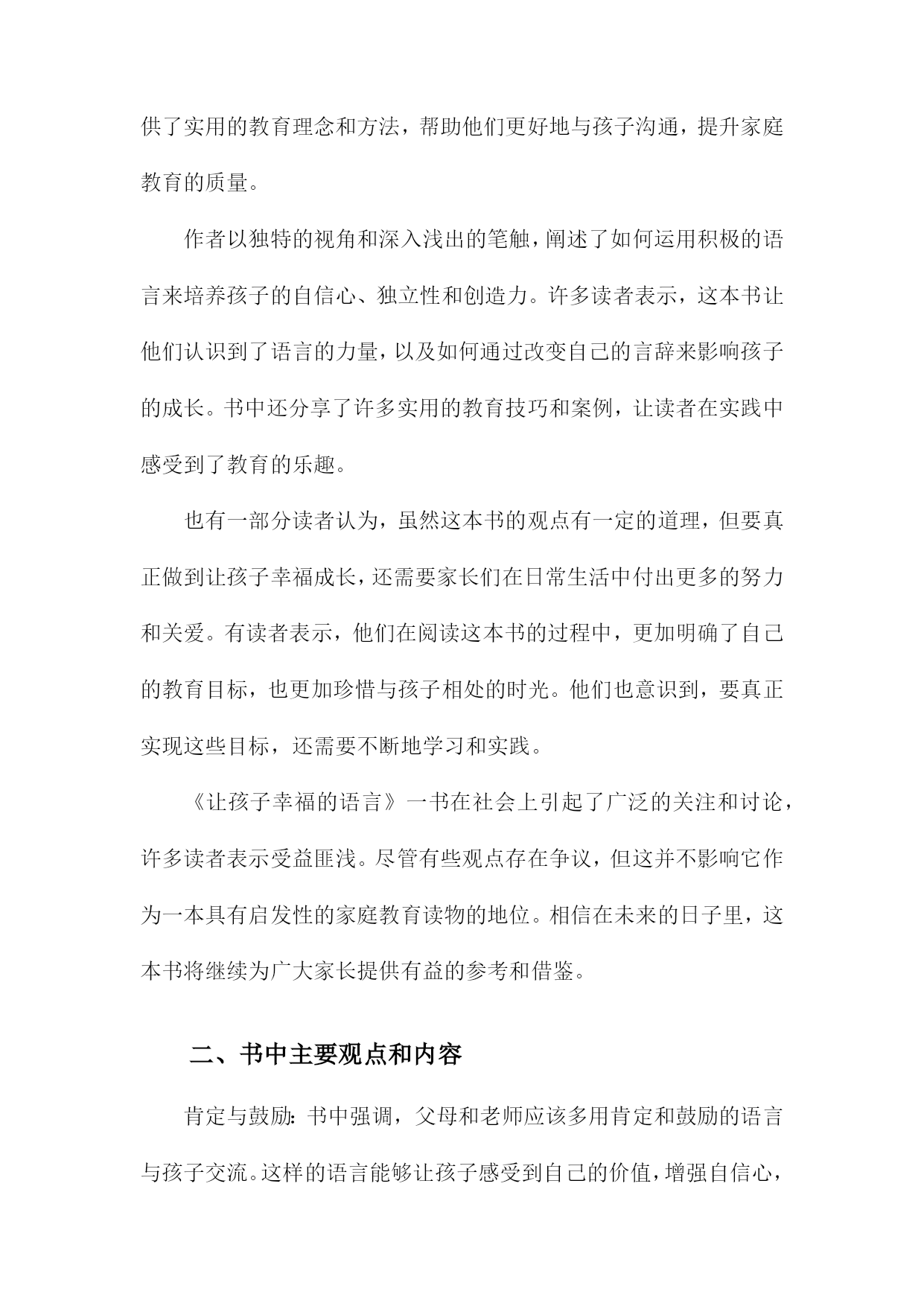 供了实用的教育理念和方法，帮助他们更好地与孩子沟通，提升家庭教育的质量。

作者以独特的视角和深入浅出的笔触，阐述了如何运用积极的语言来培养孩子的自信心、独立性和创造力。许多读者表示，这本书让他们认识到了语言的力量，以及如何通过改变自己的言辞来影响孩子的成长。书中还分享了许多实用的教育技巧和案例，让读者在实践中感受到了教育的乐趣。

也有一部分读者认为，虽然这本书的观点有一定的道理，但要真正做到让孩子幸福成长，还需要家长们在日常生活中付出更多的努力和关爱。有读者表示，他们在阅读这本书的过程中，更加明确了自己的教育目标，也更加珍惜与孩子相处的时光。他们也意识到，要真正实现这些目标，还需要不断地学习和实践。

《让孩子幸福的语言》一书在社会上引起了广泛的关注和讨论，许多读者表示受益匪浅。尽管有些观点存在争议，但这并不影响它作为一本具有启发性的家庭教育读物的地位。相信在未来的日子里，这本书将继续为广大家长提供有益的参考和借鉴。

二、书中主要观点和内容

肯定与鼓励：书中强调，父母和老师应该多用肯定和鼓励的语言与孩子交流。这样的语言能够让孩子感受到自己的价值，增强自信心，